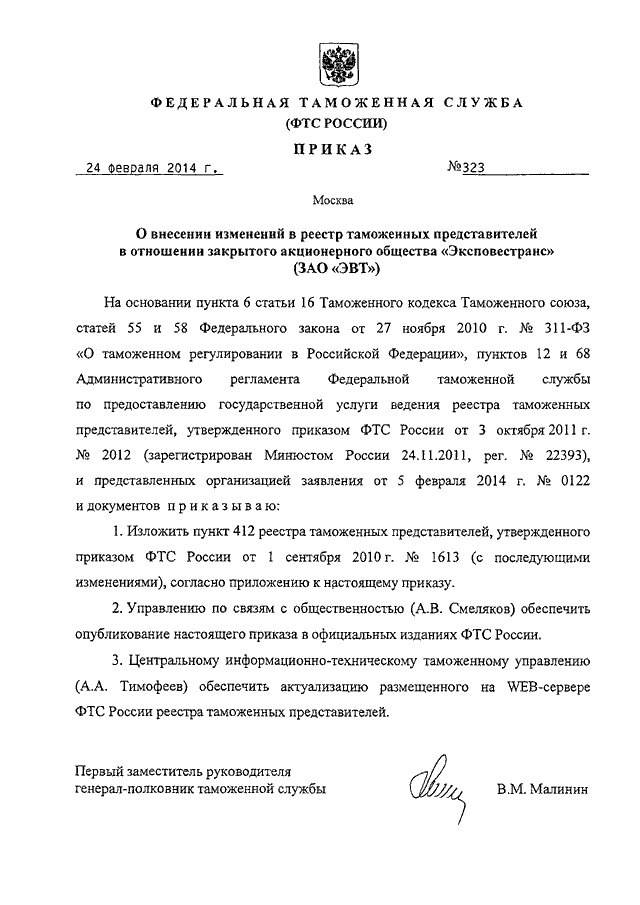 ФЕДЕРАЛЬНАЯ ТАМОЖЕННАЯ СЛУЖБА
(ФТС РОССИИ)

ПРИКАЗ

24 февраля 2014 г. №323

Москва

О внесении изменений в реестр таможенных представителей в отношении закрытого акционерного общества «Эксповестранс» (ЗАО «ЭВТ»)

На основании пункта 6 статьи 16 Таможенного кодекса Таможенного союза, статей 55 и 58 Федерального закона от 27 ноября 2010 г. № 311-ФЗ «О таможенном регулировании в Российской Федерации», пунктов 12 и 68 Административного регламента Федеральной таможенной службы по предоставлению государственной услуги ведения реестра таможенных представителей, утвержденного приказом ФТС России от 3 октября 2011 г. № 2012 (зарегистрирован Минюстом России 24.11.2011, рег. № 22393), и представленных организацией заявления от 5 февраля 2014 г. № 0122 и документов приказываю:

1. Изложить пункт 412 реестра таможенных представителей, утвержденного приказом ФТС России от 1 сентября 2010 г. № 1613 (с последующими изменениями), согласно приложению к настоящему приказу.

2. Управлению по связям с общественностью (А.В. Смеляков) обеспечить опубликование настоящего приказа в официальных изданиях ФТС России.

3. Центральному информационно-техническому таможенному управлению (А.А. Тимофеев) обеспечить актуализацию размещенного на WEB-сервере ФТС России реестра таможенных представителей.

Первый заместитель руководителя
генерал-полковник таможенной службы В.М. Малинин